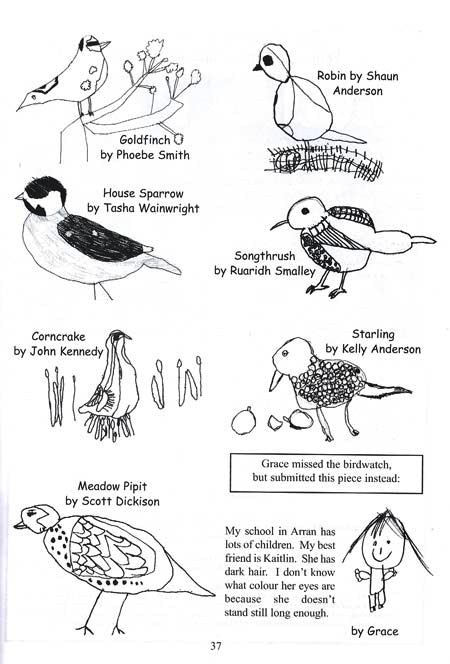 Goldfinch by Phoebe Smith

Robin by Shaun Anderson

House Sparrow by Tasha Wainwright

Songthrush by Ruaridh Smalley

Corncrake by John Kennedy

Starling by Kelly Anderson

Grace missed the birdwatch, but submitted this piece instead:

Meadow Pipit by Scott Dickison

My school in Arran has lots of children. My best friend is Kaitlin. She has dark hair. I don't know what colour her eyes are because she doesn't stand still long enough.

by Grace

37